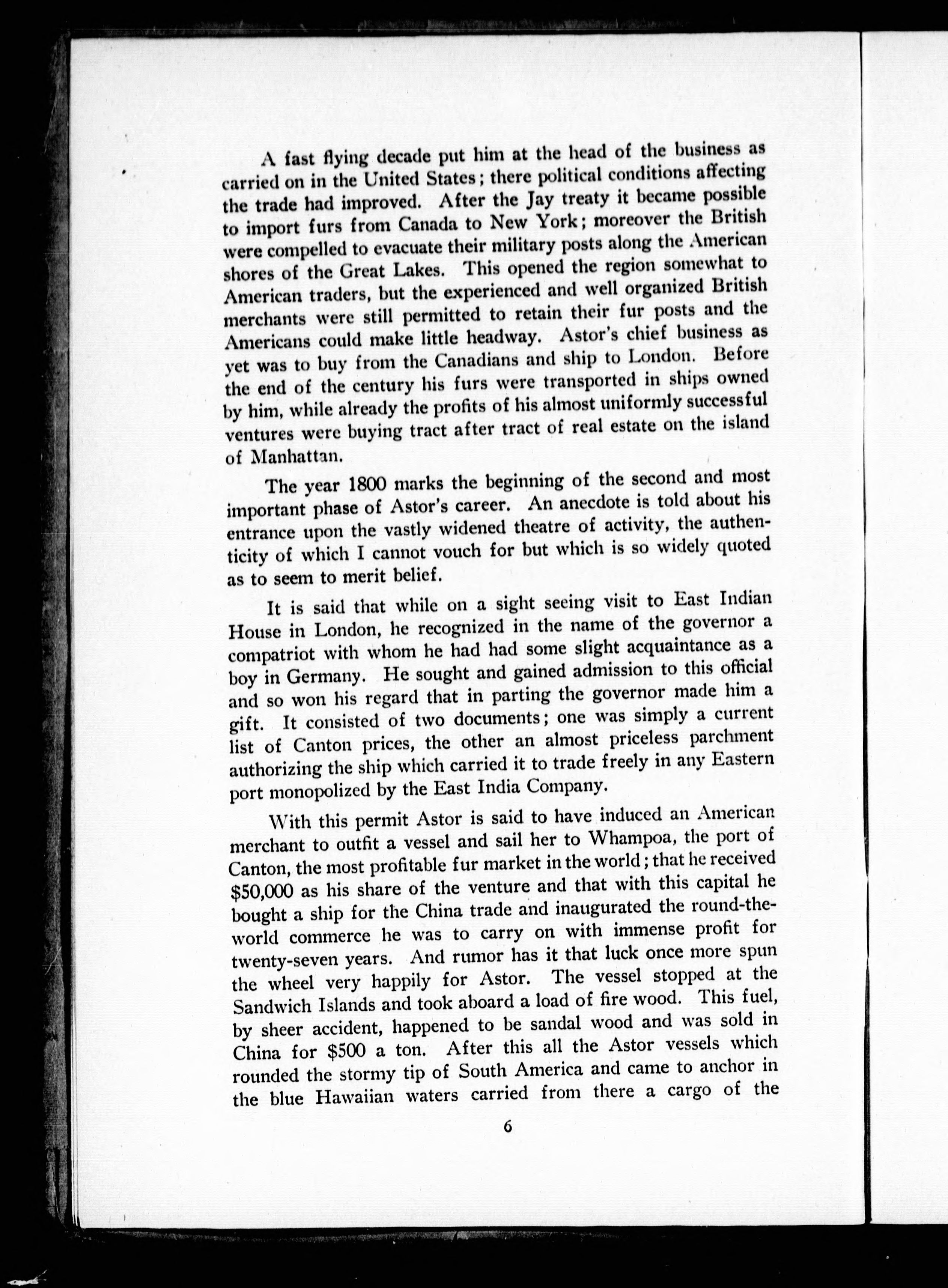 A fast flying decade put him at the head of the business as carried on in the United States; there political conditions affecting the trade had improved. After the Jay treaty it became possible to import furs from Canada to New York; moreover the British were compelled to evacuate their military posts along the American shores of the Great Lakes. This opened the region somewhat to American traders, but the experienced and well organized British merchants were still permitted to retain their fur posts and the Americans could make little headway. Astor's chief business as yet was to buy from the Canadians and ship to London. Before the end of the century his furs were transported in ships owned by him, while already the profits of his almost uniformly successful ventures were buying tract after tract of real estate on the island of Manhattan.

The year 1800 marks the beginning of the second and most important phase of Astor's career. An anecdote is told about his entrance upon the vastly widened theatre of activity, the authenticity of which I cannot vouch for but which is so widely quoted as to seem to merit belief.

It is said that while on a sight seeing visit to East Indian House in London, he recognized in the name of the governor a compatriot with whom he had had some slight acquaintance as a boy in Germany. He sought and gained admission to this official and so won his regard that in parting the governor made him a gift. It consisted of two documents; one was simply a current list of Canton prices, the other an almost priceless parchment authorizing the ship which carried it to trade freely in any Eastern port monopolized by the East India Company.

With this permit Astor is said to have induced an American merchant to outfit a vessel and sail her to Whampoa, the port of Canton, the most profitable fur market in the world; that he received $50,000 as his share of the venture and that with this capital he bought a ship for the China trade and inaugurated the round-the-world commerce he was to carry on with immense profit for twenty-seven years. And rumor has it that luck once more spun the wheel very happily for Astor. The vessel stopped at the Sandwich Islands and took aboard a load of fire wood. This fuel, by sheer accident, happened to be sandal wood and was sold in China for $500 a ton. After this all the Astor vessels which rounded the stormy tip of South America and came to anchor in the blue Hawaiian waters carried from there a cargo of the

6